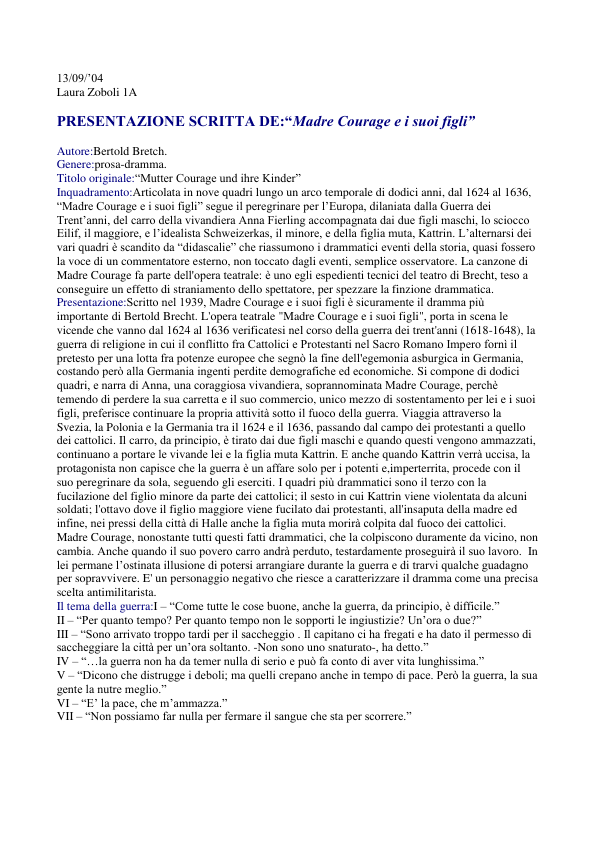 13/09/'04
Laura Zoboli 1A

PRESENTAZIONE SCRITTA DE:"Madre Courage e i suoi figli"

Autore:Bertold Bretch.
Genere:prosa-dramma.
Titolo originale:"Mutter Courage und ihre Kinder"
Inquadramento:Articolata in nove quadri lungo un arco temporale di dodici anni, dal 1624 al 1636, "Madre Courage e i suoi figli" segue il peregrinare per l'Europa, dilaniata dalla Guerra dei Trent'anni, del carro della vivandiera Anna Fierling accompagnata dai due figli maschi, lo sciocco Eilif, il maggiore, e l'idealista Schweizerkas, il minore, e della figlia muta, Kattrin. L'alternarsi dei vari quadri è scandito da "didascalie" che riassumono i drammatici eventi della storia, quasi fossero la voce di un commentatore esterno, non toccato dagli eventi, semplice osservatore. La canzone di Madre Courage fa parte dell'opera teatrale: è uno egli espedienti tecnici del teatro di Brecht, teso a conseguire un effetto di straniamento dello spettatore, per spezzare la finzione drammatica.
Presentazione:Scritto nel 1939, Madre Courage e i suoi figli è sicuramente il dramma più importante di Bertold Brecht. L'opera teatrale "Madre Courage e i suoi figli", porta in scena le vicende che vanno dal 1624 al 1636 verificatesi nel corso della guerra dei trent'anni (1618-1648), la guerra di religione in cui il conflitto fra Cattolici e Protestanti nel Sacro Romano Impero fornì il pretesto per una lotta fra potenze europee che segnò la fine dell'egemonia asburgica in Germania, costando però alla Germania ingenti perdite demografiche ed economiche. Si compone di dodici quadri, e narra di Anna, una coraggiosa vivandiera, soprannominata Madre Courage, perchè temendo di perdere la sua carretta e il suo commercio, unico mezzo di sostentamento per lei e i suoi figli, preferisce continuare la propria attività sotto il fuoco della guerra. Viaggia attraverso la Svezia, la Polonia e la Germania tra il 1624 e il 1636, passando dal campo dei protestanti a quello dei cattolici. Il carro, da principio, è tirato dai due figli maschi e quando questi vengono ammazzati, continuano a portare le vivande lei e la figlia muta Kattrin. E anche quando Kattrin verrà uccisa, la protagonista non capisce che la guerra è un affare solo per i potenti e,imperterrita, procede con il suo peregrinare da sola, seguendo gli eserciti. I quadri più drammatici sono il terzo con la fucilazione del figlio minore da parte dei cattolici; il sesto in cui Kattrin viene violentata da alcuni soldati; l'ottavo dove il figlio maggiore viene fucilato dai protestanti, all'insaputa della madre ed infine, nei pressi della città di Halle anche la figlia muta morirà colpita dal fuoco dei cattolici. Madre Courage, nonostante tutti questi fatti drammatici, che la colpiscono duramente da vicino, non cambia. Anche quando il suo povero carro andrà perduto, testardamente proseguirà il suo lavoro. In lei permane l'ostinata illusione di potersi arrangiare durante la guerra e di trarvi qualche guadagno per sopravvivere. E' un personaggio negativo che riesce a caratterizzare il dramma come una precisa scelta antimilitarista.
Il tema della guerra:I – "Come tutte le cose buone, anche la guerra, da principio, è difficile."
II – "Per quanto tempo? Per quanto tempo non le sopporti le ingiustizie? Un'ora o due?"
III – "Sono arrivato troppo tardi per il saccheggio . Il capitano ci ha fregati e ha dato il permesso di saccheggiare la città per un'ora soltanto. -Non sono uno snaturato-, ha detto."
IV – "…la guerra non ha da temer nulla di serio e può fa conto di aver vita lunghissima."
V – "Dicono che distrugge i deboli; ma quelli crepano anche in tempo di pace. Però la guerra, la sua gente la nutre meglio."
VI – "E' la pace, che m'ammazza."
VII – "Non possiamo far nulla per fermare il sangue che sta per scorrere."